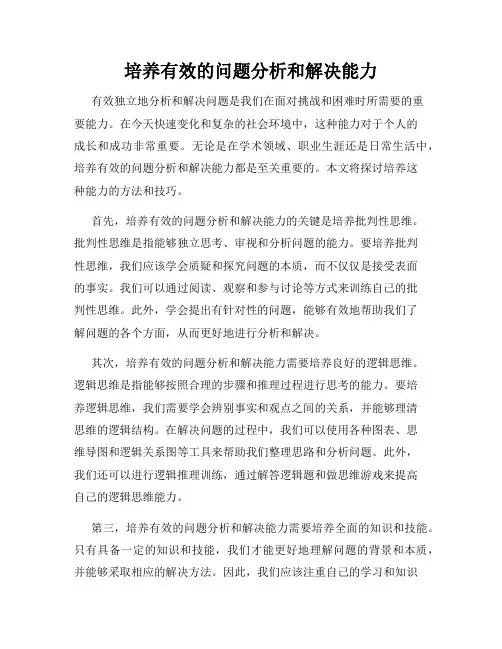 培养有效的问题分析和解决能力

有效独立地分析和解决问题是我们在面对挑战和困难时所需要的重要能力。在今天快速变化和复杂的社会环境中，这种能力对于个人的成长和成功非常重要。无论是在学术领域、职业生涯还是日常生活中，培养有效的问题分析和解决能力都是至关重要的。本文将探讨培养这种能力的方法和技巧。

首先，培养有效的问题分析和解决能力的关键是培养批判性思维。批判性思维是指能够独立思考、审视和分析问题的能力。要培养批判性思维，我们应该学会质疑和探究问题的本质，而不仅仅是接受表面的事实。我们可以通过阅读、观察和参与讨论等方式来训练自己的批判性思维。此外，学会提出有针对性的问题，能够有效地帮助我们了解问题的各个方面，从而更好地进行分析和解决。

其次，培养有效的问题分析和解决能力需要培养良好的逻辑思维。逻辑思维是指能够按照合理的步骤和推理过程进行思考的能力。要培养逻辑思维，我们需要学会辨别事实和观点之间的关系，并能够理清思维的逻辑结构。在解决问题的过程中，我们可以使用各种图表、思维导图和逻辑关系图等工具来帮助我们整理思路和分析问题。此外，我们还可以进行逻辑推理训练，通过解答逻辑题和做思维游戏来提高自己的逻辑思维能力。

第三，培养有效的问题分析和解决能力需要培养全面的知识和技能。只有具备一定的知识和技能，我们才能更好地理解问题的背景和本质，并能够采取相应的解决方法。因此，我们应该注重自己的学习和知识